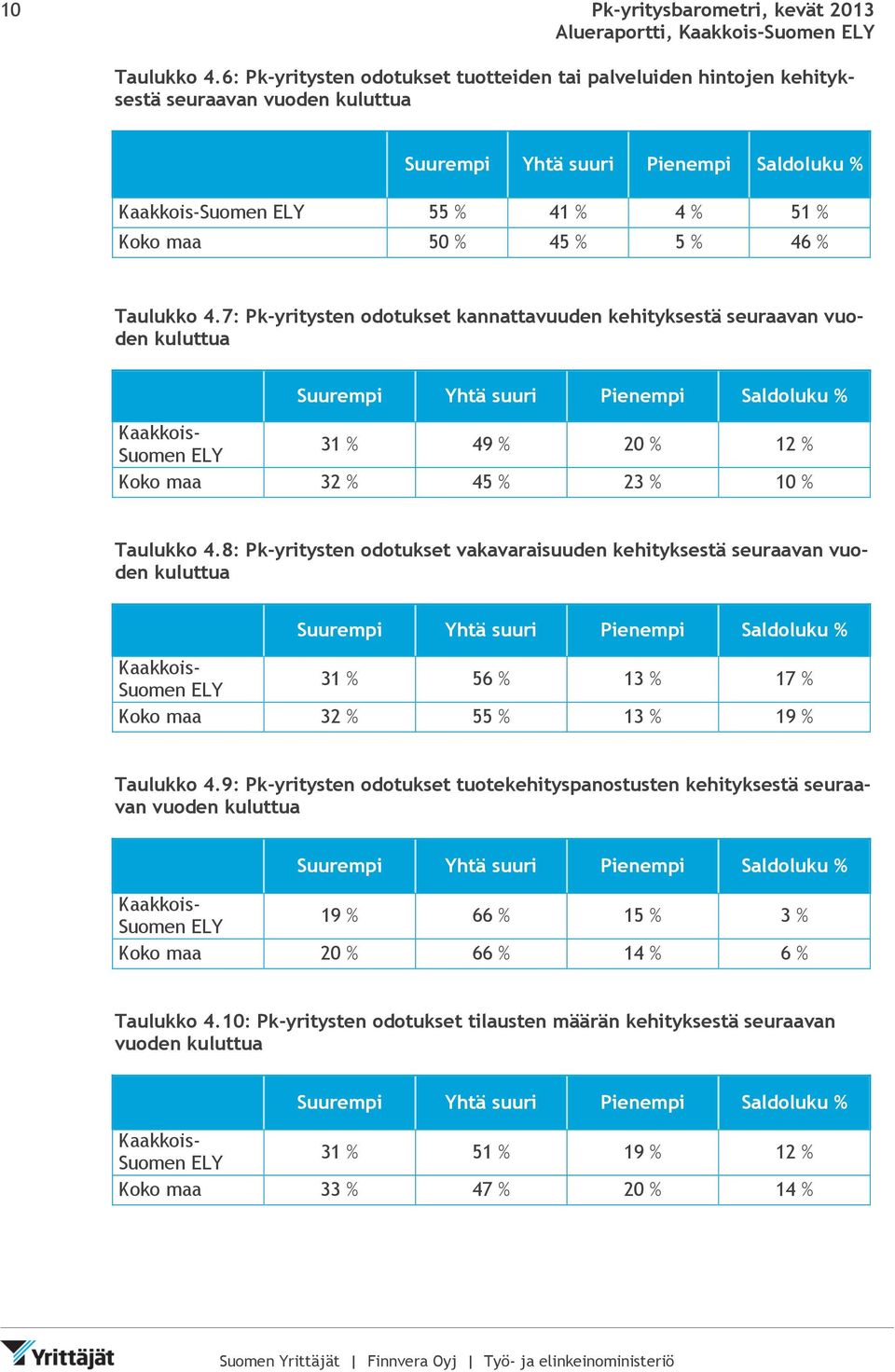 10

Pk-yritysbarometri, kevät 2013
Alueraportti, Kaakkois-Suomen ELY

Taulukko 4.6: Pk-yritysten odotukset tuotteiden tai palveluiden hintojen kehityksestä seuraavan vuoden kuluttua

| | Suurempi | Yhtä suuri | Pienempi | Saldoluku % |
|---|---|---|---|---|
| Kaakkois-Suomen ELY | 55 % | 41 % | 4 % | 51 % |
| Koko maa | 50 % | 45 % | 5 % | 46 % |

Taulukko 4.7: Pk-yritysten odotukset kannattavuuden kehityksestä seuraavan vuoden kuluttua

| | Suurempi | Yhtä suuri | Pienempi | Saldoluku % |
|---|---|---|---|---|
| Kaakkois-Suomen ELY | 31 % | 49 % | 20 % | 12 % |
| Koko maa | 32 % | 45 % | 23 % | 10 % |

Taulukko 4.8: Pk-yritysten odotukset vakavaraisuuden kehityksestä seuraavan vuoden kuluttua

| | Suurempi | Yhtä suuri | Pienempi | Saldoluku % |
|---|---|---|---|---|
| Kaakkois-Suomen ELY | 31 % | 56 % | 13 % | 17 % |
| Koko maa | 32 % | 55 % | 13 % | 19 % |

Taulukko 4.9: Pk-yritysten odotukset tuotekehityspanostusten kehityksestä seuraavan vuoden kuluttua

| | Suurempi | Yhtä suuri | Pienempi | Saldoluku % |
|---|---|---|---|---|
| Kaakkois-Suomen ELY | 19 % | 66 % | 15 % | 3 % |
| Koko maa | 20 % | 66 % | 14 % | 6 % |

Taulukko 4.10: Pk-yritysten odotukset tilausten määrän kehityksestä seuraavan vuoden kuluttua

| | Suurempi | Yhtä suuri | Pienempi | Saldoluku % |
|---|---|---|---|---|
| Kaakkois-Suomen ELY | 31 % | 51 % | 19 % | 12 % |
| Koko maa | 33 % | 47 % | 20 % | 14 % |

Yrittäjät

Suomen Yrittäjät | Finnvera Oyj | Työ- ja elinkeinoministeriö